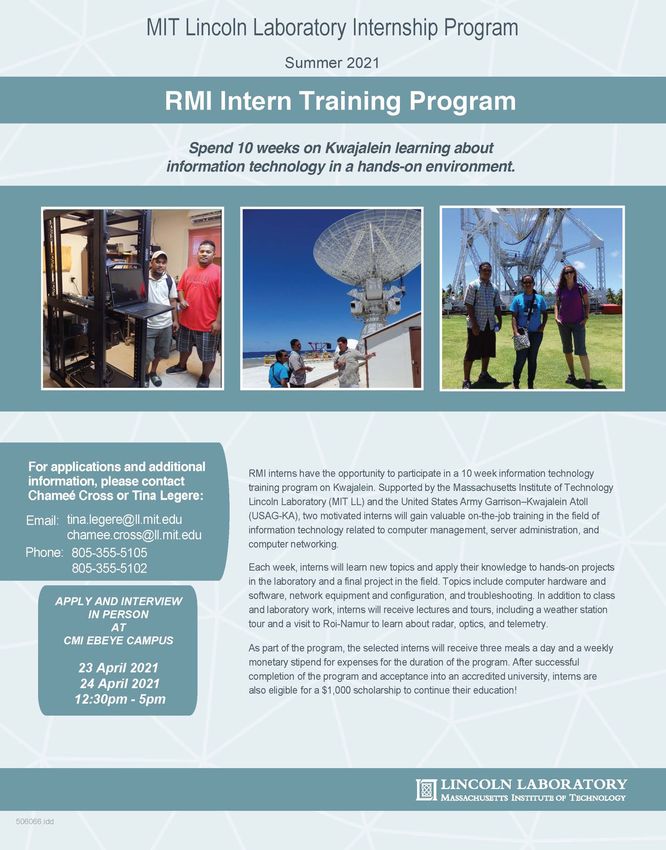 MIT Lincoln Laboratory Internship Program

Summer 2021

RMI Intern Training Program

Spend 10 weeks on Kwajalein learning about information technology in a hands-on environment.

For applications and additional information, please contact Chameé Cross or Tina Legere:

Email: tina.legere@ll.mit.edu
chamee.cross@ll.mit.edu
Phone: 805-355-5105
805-355-5102

APPLY AND INTERVIEW IN PERSON AT CMI EBEYE CAMPUS

23 April 2021
24 April 2021
12:30pm - 5pm

RMI interns have the opportunity to participate in a 10 week information technology training program on Kwajalein. Supported by the Massachusetts Institute of Technology Lincoln Laboratory (MIT LL) and the United States Army Garrison–Kwajalein Atoll (USAG-KA), two motivated interns will gain valuable on-the-job training in the field of information technology related to computer management, server administration, and computer networking.

Each week, interns will learn new topics and apply their knowledge to hands-on projects in the laboratory and a final project in the field. Topics include computer hardware and software, network equipment and configuration, and troubleshooting. In addition to class and laboratory work, interns will receive lectures and tours, including a weather station tour and a visit to Roi-Namur to learn about radar, optics, and telemetry.

As part of the program, the selected interns will receive three meals a day and a weekly monetary stipend for expenses for the duration of the program. After successful completion of the program and acceptance into an accredited university, interns are also eligible for a $1,000 scholarship to continue their education!

LINCOLN LABORATORY
MASSACHUSETTS INSTITUTE OF TECHNOLOGY

506066.idd